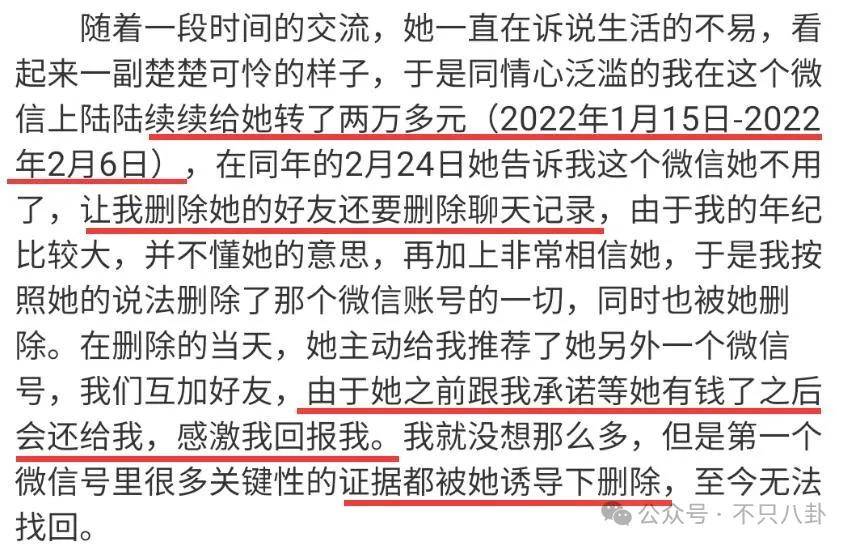 随着一段时间的交流，她一直在诉说生活的不易，看起来一副楚楚可怜的样子，于是同情心泛滥的我在这个微信上陆陆续续给她转了两万多元（2022年1月15日-2022年2月6日），在同年的2月24日她告诉我这个微信她不用了，让我删除她的好友还要删除聊天记录，由于我的年纪比较大，并不懂她的意思，再加上非常相信她，于是我按照她的说法删除了那个微信账号的一切，同时也被她删除。在删除的当天，她主动给我推荐了她另外一个微信号，我们互加好友，由于她之前跟我承诺等她有钱了之后会还给我，感激我回报我。我就没想那么多，但是第一个微信号里很多关键性的证据都被她诱导下删除，至今无法找回。

公众号 · 不只八卦